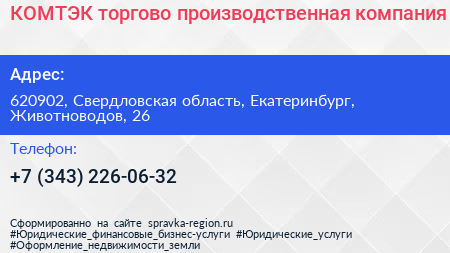 КОМТЭК торгово производственная компания

Адрес:

620902, Свердловская область, Екатеринбург, Животноводов, 26

Телефон:

+7 (343) 226-06-32

Сформированно на сайте spravka-region.ru #Юридические_финансовые_бизнес-услуги #Юридические_услуги #Оформление_недвижимости_земли